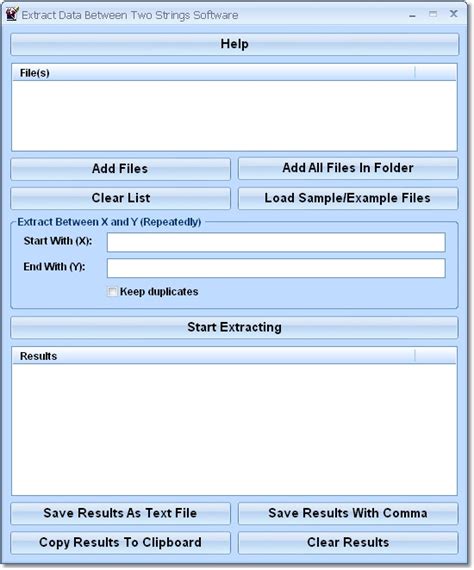 Extract Data Between Two Strings Software

Help

File(s)

Add Files

Add All Files In Folder

Clear List

Load Sample/Example Files

Extract Between X and Y (Repeatedly)

Start With (X):

End With (Y):

Keep duplicates

Start Extracting

Results

Save Results As Text File

Save Results With Comma

Copy Results To Clipboard

Clear Results